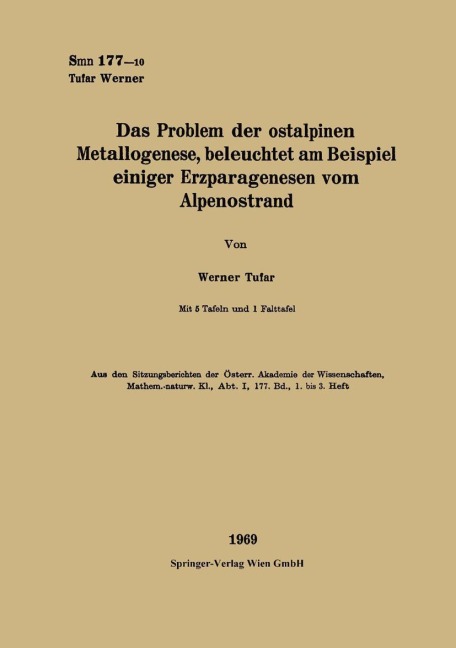 Smn 177—10
Tufar Werner

Das Problem der ostalpinen Metallogenese, beleuchtet am Beispiel einiger Erzparagenesen vom Alpenostrand

Von

Werner Tufar

Mit 5 Tafeln und 1 Falttafel

Aus den Sitzungsberichten der Österr. Akademie der Wissenschaften, Mathem.-naturw. Kl., Abt. I, 177. Bd., 1. bis 3. Heft

1969

Springer-Verlag Wien GmbH